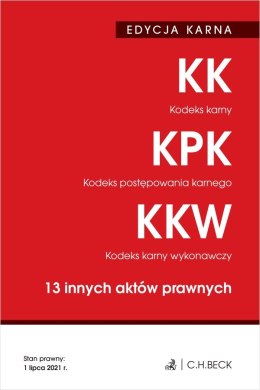 EDYCJA KARNA

KK

Kodeks karny

KPK

Kodeks postępowania karnego

KKW

Kodeks karny wykonawczy

13 innych aktów prawnych

Stan prawny:
1 lipca 2021 r.

C.H.BECK